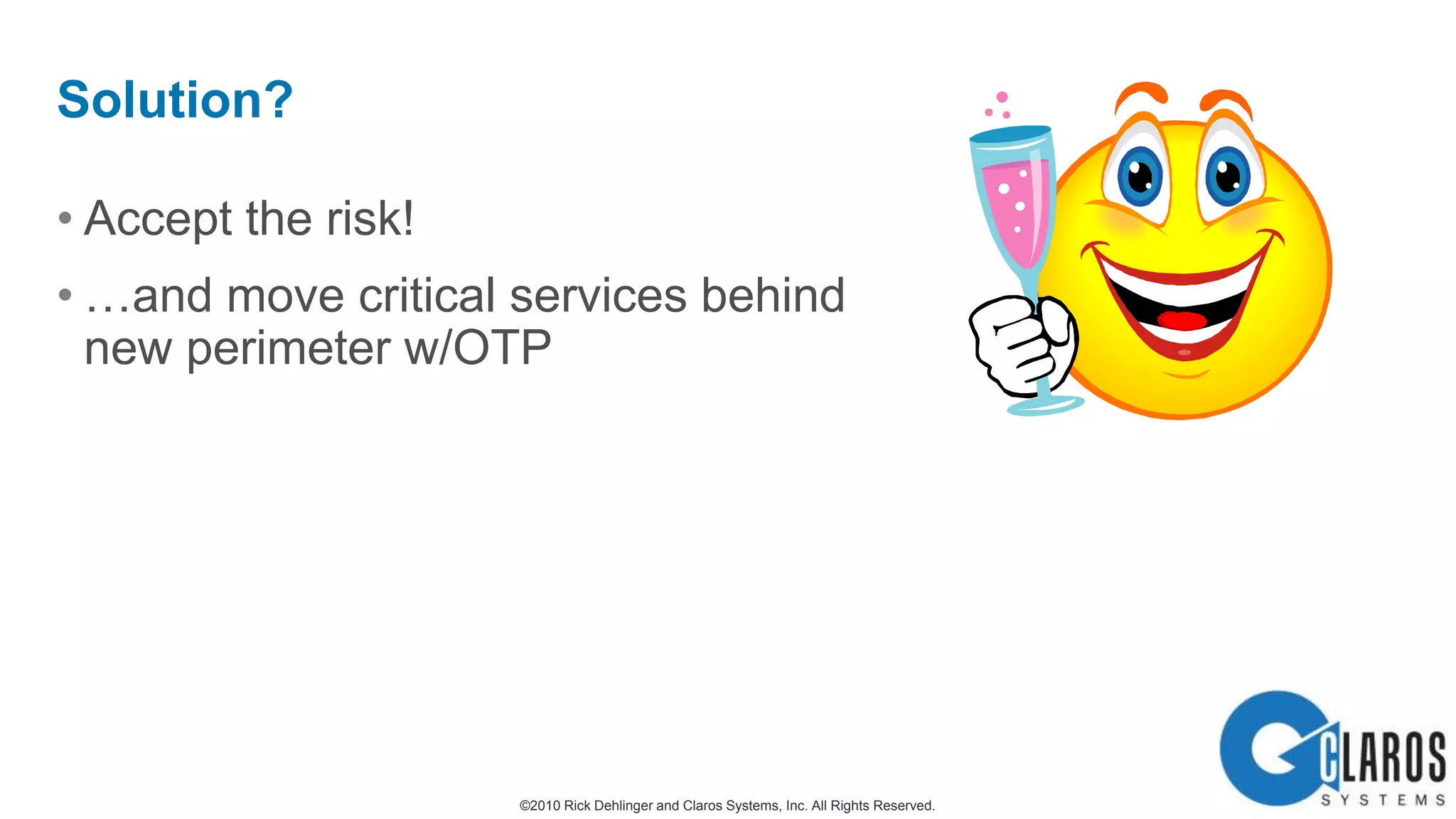 Solution?

• Accept the risk!

• …and move critical services behind new perimeter w/OTP

©2010 Rick Dehlinger and Claros Systems, Inc. All Rights Reserved.

CLAROS
SYSTEMS